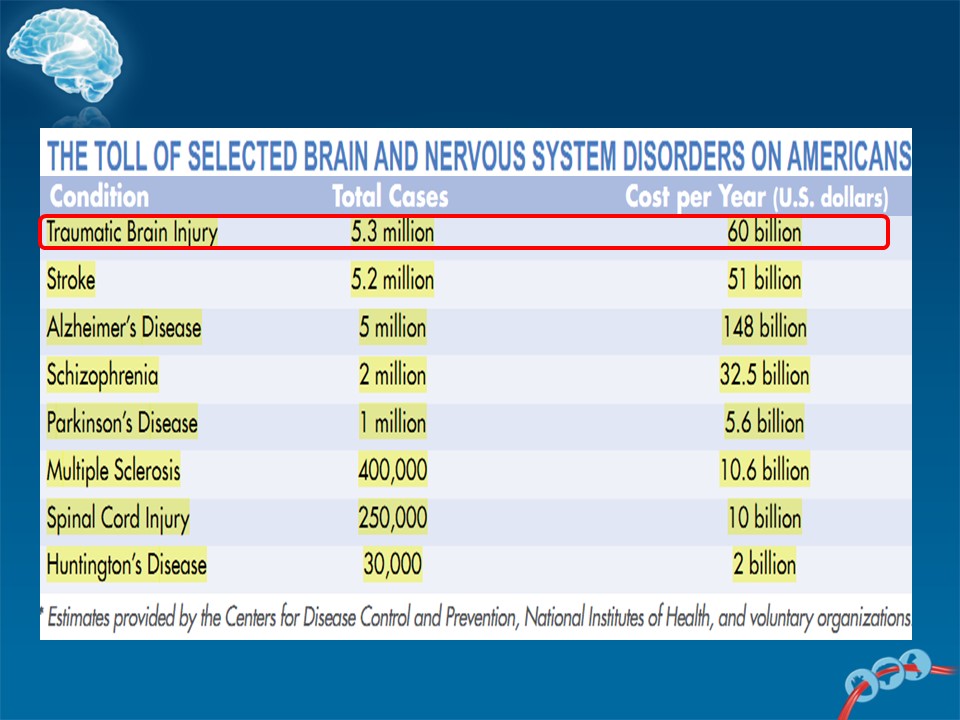 THE TOLL OF SELECTED BRAIN AND NERVOUS SYSTEM DISORDERS ON AMERICANS

| Condition | Total Cases | Cost per Year (U.S. dollars) |
|---|---|---|
| Traumatic Brain Injury | 5.3 million | 60 billion |
| Stroke | 5.2 million | 51 billion |
| Alzheimer's Disease | 5 million | 148 billion |
| Schizophrenia | 2 million | 32.5 billion |
| Parkinson's Disease | 1 million | 5.6 billion |
| Multiple Sclerosis | 400,000 | 10.6 billion |
| Spinal Cord Injury | 250,000 | 10 billion |
| Huntington's Disease | 30,000 | 2 billion |

* Estimates provided by the Centers for Disease Control and Prevention, National Institutes of Health, and voluntary organizations